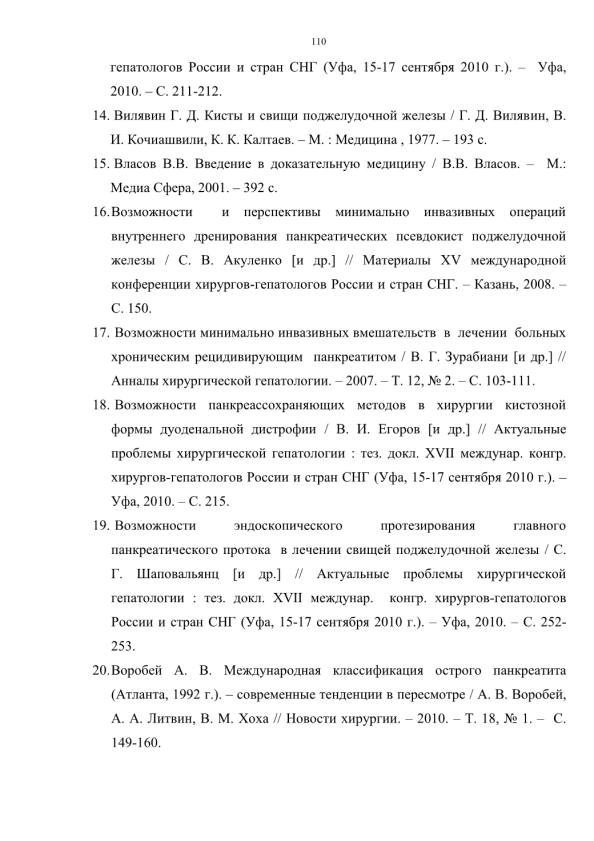 110

гепатологов России и стран СНГ (Уфа, 15-17 сентября 2010 г.). – Уфа, 2010. – С. 211-212.

14. Вилявин Г. Д. Кисты и свищи поджелудочной железы / Г. Д. Вилявин, В. И. Кочиашвили, К. К. Калтаев. – М. : Медицина , 1977. – 193 с.

15. Власов В.В. Введение в доказательную медицину / В.В. Власов. – М.: Медиа Сфера, 2001. – 392 с.

16. Возможности и перспективы минимально инвазивных операций внутреннего дренирования панкреатических псевдокист поджелудочной железы / С. В. Акуленко [и др.] // Материалы XV международной конференции хирургов-гепатологов России и стран СНГ. – Казань, 2008. – С. 150.

17. Возможности минимально инвазивных вмешательств в лечении больных хроническим рецидивирующим панкреатитом / В. Г. Зурабиани [и др.] // Анналы хирургической гепатологии. – 2007. – Т. 12, № 2. – С. 103-111.

18. Возможности панкреассохраняющих методов в хирургии кистозной формы дуоденальной дистрофии / В. И. Егоров [и др.] // Актуальные проблемы хирургической гепатологии : тез. докл. XVII междунар. конгр. хирургов-гепатологов России и стран СНГ (Уфа, 15-17 сентября 2010 г.). – Уфа, 2010. – С. 215.

19. Возможности эндоскопического протезирования главного панкреатического протока в лечении свищей поджелудочной железы / С. Г. Шаповальянц [и др.] // Актуальные проблемы хирургической гепатологии : тез. докл. XVII междунар. конгр. хирургов-гепатологов России и стран СНГ (Уфа, 15-17 сентября 2010 г.). – Уфа, 2010. – С. 252-253.

20. Воробей А. В. Международная классификация острого панкреатита (Атланта, 1992 г.). – современные тенденции в пересмотре / А. В. Воробей, А. А. Литвин, В. М. Хоха // Новости хирургии. – 2010. – Т. 18, № 1. – С. 149-160.